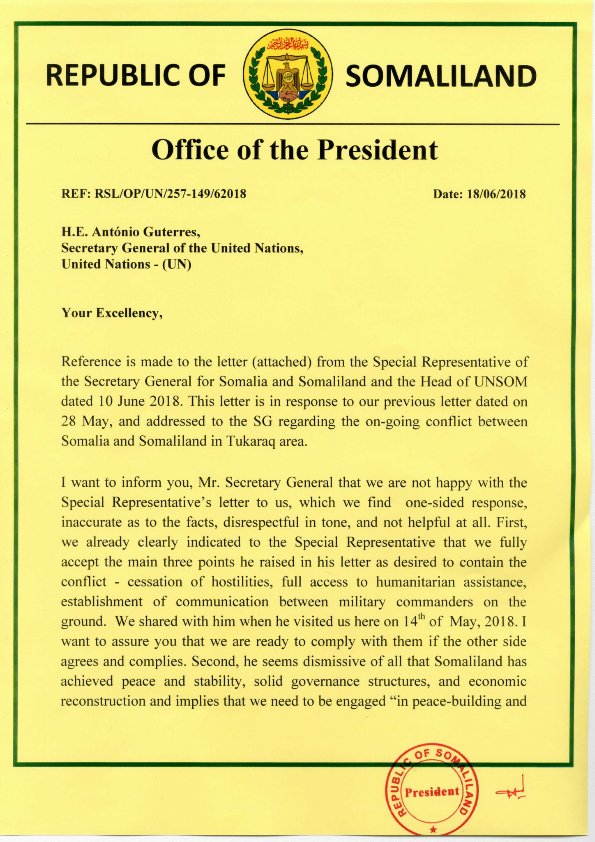 REPUBLIC OF SOMALILAND

Office of the President

REF: RSL/OP/UN/257-149/62018

Date: 18/06/2018

H.E. António Guterres,
Secretary General of the United Nations,
United Nations - (UN)

Your Excellency,

Reference is made to the letter (attached) from the Special Representative of the Secretary General for Somalia and Somaliland and the Head of UNSOM dated 10 June 2018. This letter is in response to our previous letter dated on 28 May, and addressed to the SG regarding the on-going conflict between Somalia and Somaliland in Tukaraq area.

I want to inform you, Mr. Secretary General that we are not happy with the Special Representative's letter to us, which we find one-sided response, inaccurate as to the facts, disrespectful in tone, and not helpful at all. First, we already clearly indicated to the Special Representative that we fully accept the main three points he raised in his letter as desired to contain the conflict - cessation of hostilities, full access to humanitarian assistance, establishment of communication between military commanders on the ground. We shared with him when he visited us here on $14^{th}$ of May, 2018. I want to assure you that we are ready to comply with them if the other side agrees and complies. Second, he seems dismissive of all that Somaliland has achieved peace and stability, solid governance structures, and economic reconstruction and implies that we need to be engaged "in peace-building and

REPUBLIC OF SOMALILAND
President